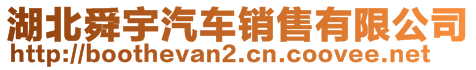 湖北舜宇汽车销售有限公司
http://boothevan2.cn.coovee.net